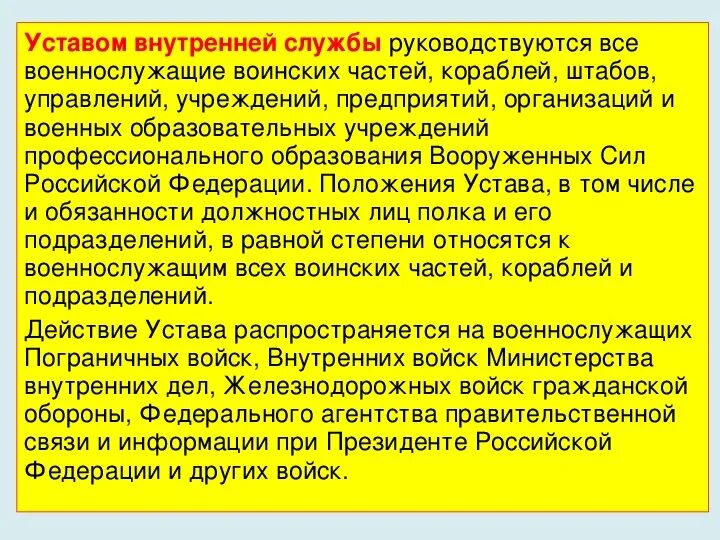 Уставом внутренней службы руководствуются все военнослужащие воинских частей, кораблей, штабов, управлений, учреждений, предприятий, организаций и военных образовательных учреждений профессионального образования Вооруженных Сил Российской Федерации. Положения Устава, в том числе и обязанности должностных лиц полка и его подразделений, в равной степени относятся к военнослужащим всех воинских частей, кораблей и подразделений.

Действие Устава распространяется на военнослужащих Пограничных войск, Внутренних войск Министерства внутренних дел, Железнодорожных войск гражданской обороны, Федерального агентства правительственной связи и информации при Президенте Российской Федерации и других войск.